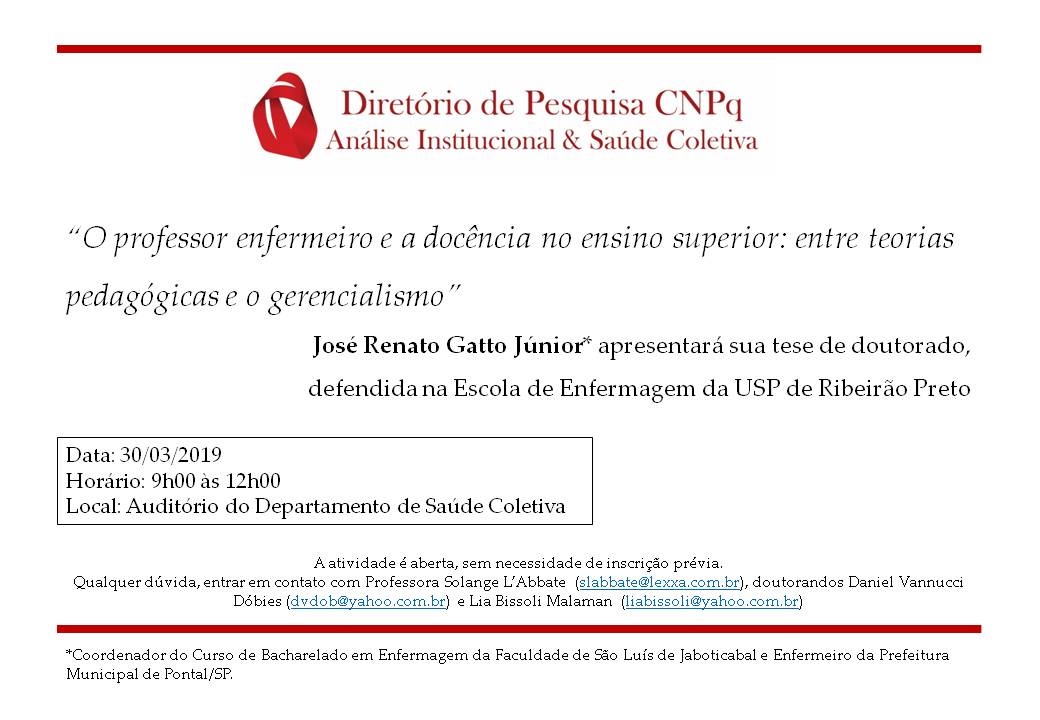 Diretório de Pesquisa CNPq
Análise Institucional & Saúde Coletiva

"O professor enfermeiro e a docência no ensino superior: entre teorias pedagógicas e o gerencialismo"

José Renato Gatto Júnior* apresentará sua tese de doutorado, defendida na Escola de Enfermagem da USP de Ribeirão Preto

Data: 30/03/2019
Horário: 9h00 às 12h00
Local: Auditório do Departamento de Saúde Coletiva

A atividade é aberta, sem necessidade de inscrição prévia.
Qualquer dúvida, entrar em contato com Professora Solange L'Abbate (slabbate@lexxa.com.br), doutorandos Daniel Vannucci Dóbies (dvdob@yahoo.com.br) e Lia Bissoli Malaman (liabissoli@yahoo.com.br)

*Coordenador do Curso de Bacharelado em Enfermagem da Faculdade de São Luís de Jaboticabal e Enfermeiro da Prefeitura Municipal de Pontal/SP.